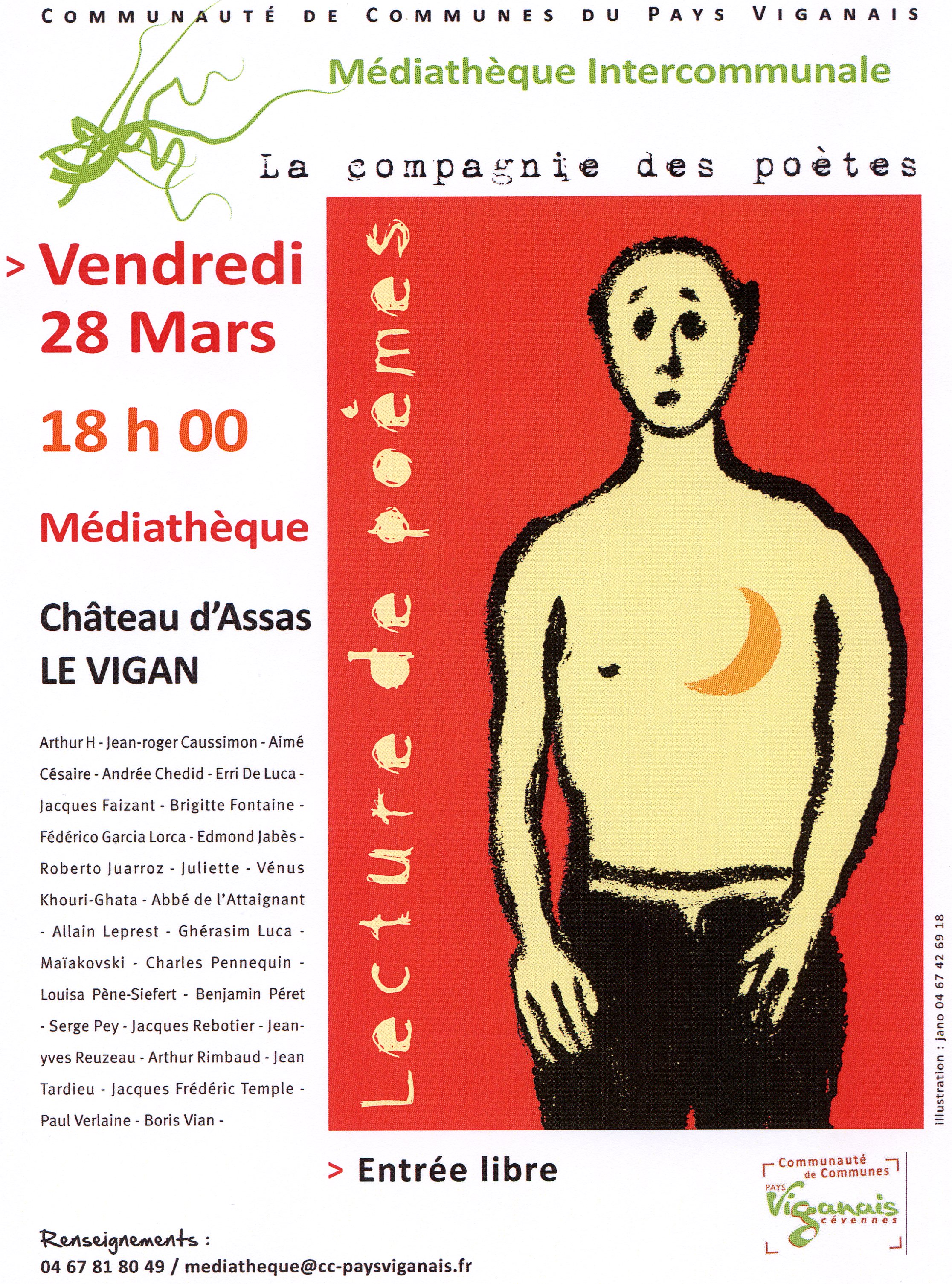 COMMUNAUTÉ DE COMMUNES DU PAYS VIGANAIS

Médiathèque Intercommunale

La compagnie des poètes

> Vendredi 28 Mars

18 h 00

Médiathèque

Château d'Assas
LE VIGAN

Arthur H - Jean-roger Caussimon - Aimé Césaire - Andrée Chedid - Erri De Luca - Jacques Faizant - Brigitte Fontaine - Fédérico Garcia Lorca - Edmond Jabès - Roberto Juarroz - Juliette - Vénus Khouri-Ghata - Abbé de l'Attaignant - Allain Leprest - Ghérasim Luca - Maïakovski - Charles Pennequin - Louisa Pène-Siefert - Benjamin Péret - Serge Pey - Jacques Rebotier - Jean-yves Reuzeau - Arthur Rimbaud - Jean Tardieu - Jacques Frédéric Temple - Paul Verlaine - Boris Vian -

Lecture de poèmes

illustration : jano 04 67 42 69 18

> Entrée libre

Communauté de Communes
PAYS Viganais cévennes

Renseignements :
04 67 81 80 49 / mediatheque@cc-paysviganais.fr